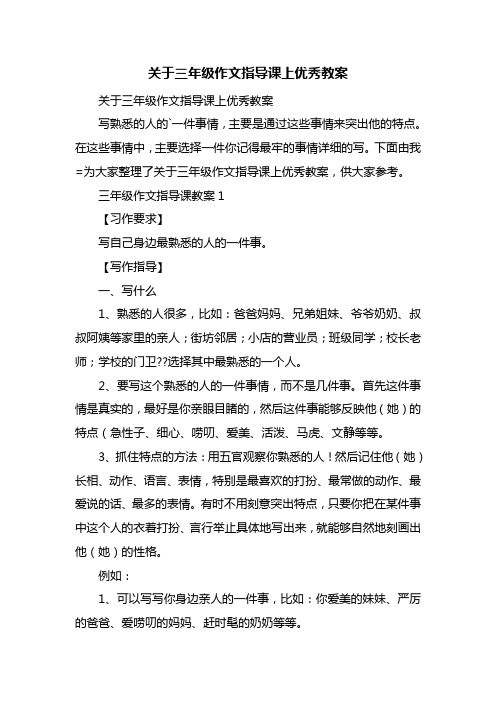 关于三年级作文指导课上优秀教案

关于三年级作文指导课上优秀教案

写熟悉的人的`一件事情，主要是通过这些事情来突出他的特点。在这些事情中，主要选择一件你记得最牢的事情详细的写。下面由我=为大家整理了关于三年级作文指导课上优秀教案，供大家参考。

三年级作文指导课教案 1

【习作要求】

写自己身边最熟悉的人的一件事。

【写作指导】

一、写什么

1、熟悉的人很多，比如：爸爸妈妈、兄弟姐妹、爷爷奶奶、叔叔阿姨等家里的亲人；街坊邻居；小店的营业员；班级同学；校长老师；学校的门卫??选择其中最熟悉的一个人。

2、要写这个熟悉的人的一件事情，而不是几件事。首先这件事情是真实的，最好是你亲眼目睹的，然后这件事能够反映他（她）的特点（急性子、细心、唠叨、爱美、活泼、马虎、文静等等。

3、抓住特点的方法：用五官观察你熟悉的人！然后记住他（她）长相、动作、语言、表情，特别是最喜欢的打扮、最常做的动作、最爱说的话、最多的表情。有时不用刻意突出特点，只要你把在某件事中这个人的衣着打扮、言行举止具体地写出来，就能够自然地刻画出他（她）的性格。

例如：

1、可以写写你身边亲人的一件事，比如：你爱美的妹妹、严厉的爸爸、爱唠叨的妈妈、赶时髦的奶奶等等。